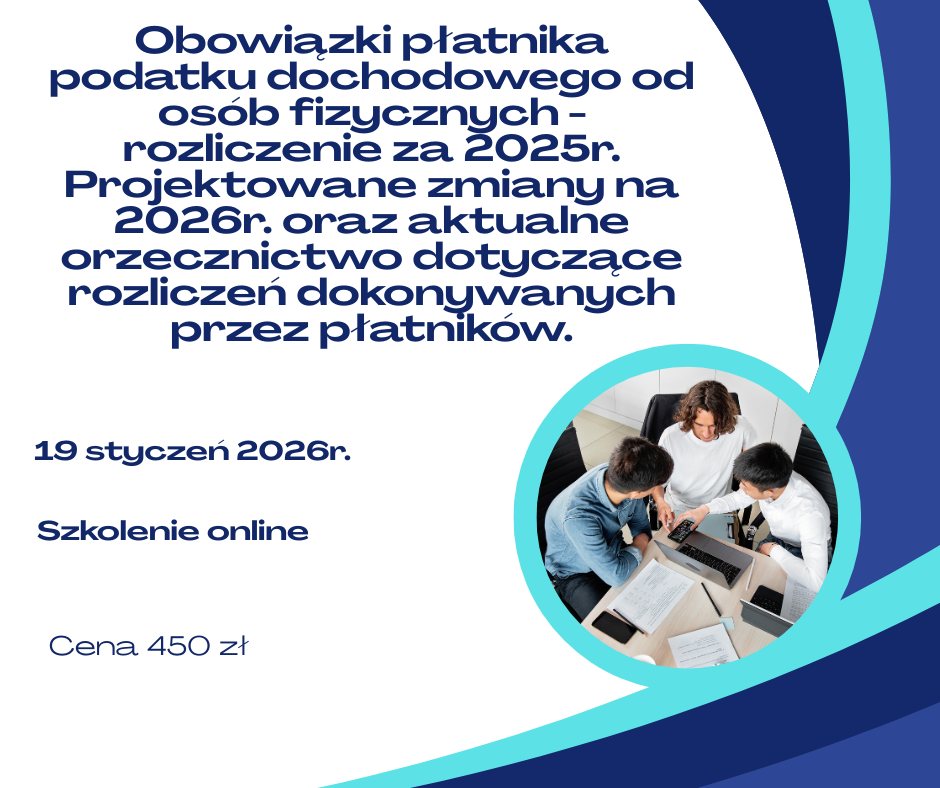 Obowiązki płatnika podatku dochodowego od osób fizycznych - rozliczenie za 2025r. Projektowane zmiany na 2026r. oraz aktualne orzecznictwo dotyczące rozliczeń dokonywanych przez płatników.

19 styczeń 2026r.

Szkolenie online

Cena 450 zł